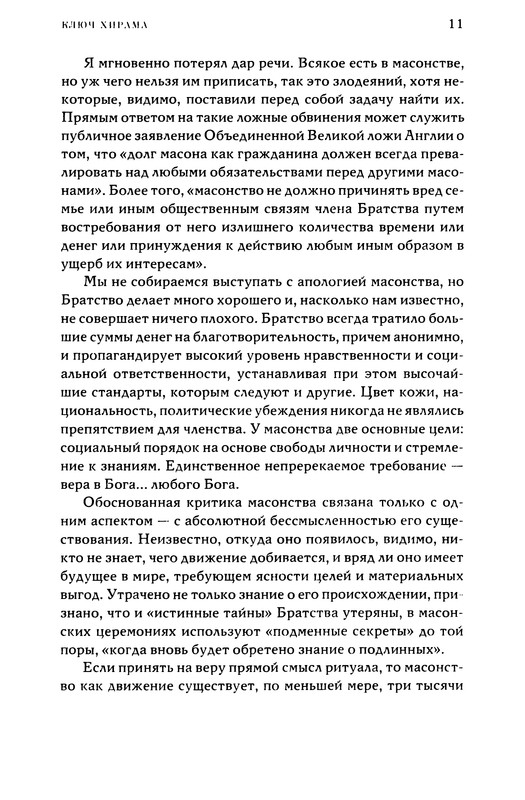 КЛЮЧ ХИРАМА 11

Я мгновенно потерял дар речи. Всякое есть в масонстве, но уж чего нельзя им приписать, так это злодеяний, хотя некоторые, видимо, поставили перед собой задачу найти их. Прямым ответом на такие ложные обвинения может служить публичное заявление Объединенной Великой ложи Англии о том, что «долг масона как гражданина должен всегда превалировать над любыми обязательствами перед другими масонами». Более того, «масонство не должно причинять вред семье или иным общественным связям члена Братства путем востребования от него излишнего количества времени или денег или принуждения к действию любым иным образом в ущерб их интересам».

Мы не собираемся выступать с апологией масонства, но Братство делает много хорошего и, насколько нам известно, не совершает ничего плохого. Братство всегда тратило большие суммы денег на благотворительность, причем анонимно, и пропагандирует высокий уровень нравственности и социальной ответственности, устанавливая при этом высочайшие стандарты, которым следуют и другие. Цвет кожи, национальность, политические убеждения никогда не являлись препятствием для членства. У масонства две основные цели: социальный порядок на основе свободы личности и стремление к знаниям. Единственное непререкаемое требование — вера в Бога... любого Бога.

Обоснованная критика масонства связана только с одним аспектом — с абсолютной бессмысленностью его существования. Неизвестно, откуда оно появилось, видимо, никто не знает, чего движение добивается, и вряд ли оно имеет будущее в мире, требующем ясности целей и материальных выгод. Утрачено не только знание о его происхождении, признано, что и «истинные тайны» Братства утеряны, в масонских церемониях используют «подменные секреты» до той поры, «когда вновь будет обретено знание о подлинных».

Если принять на веру прямой смысл ритуала, то масонство как движение существует, по меньшей мере, три тысячи